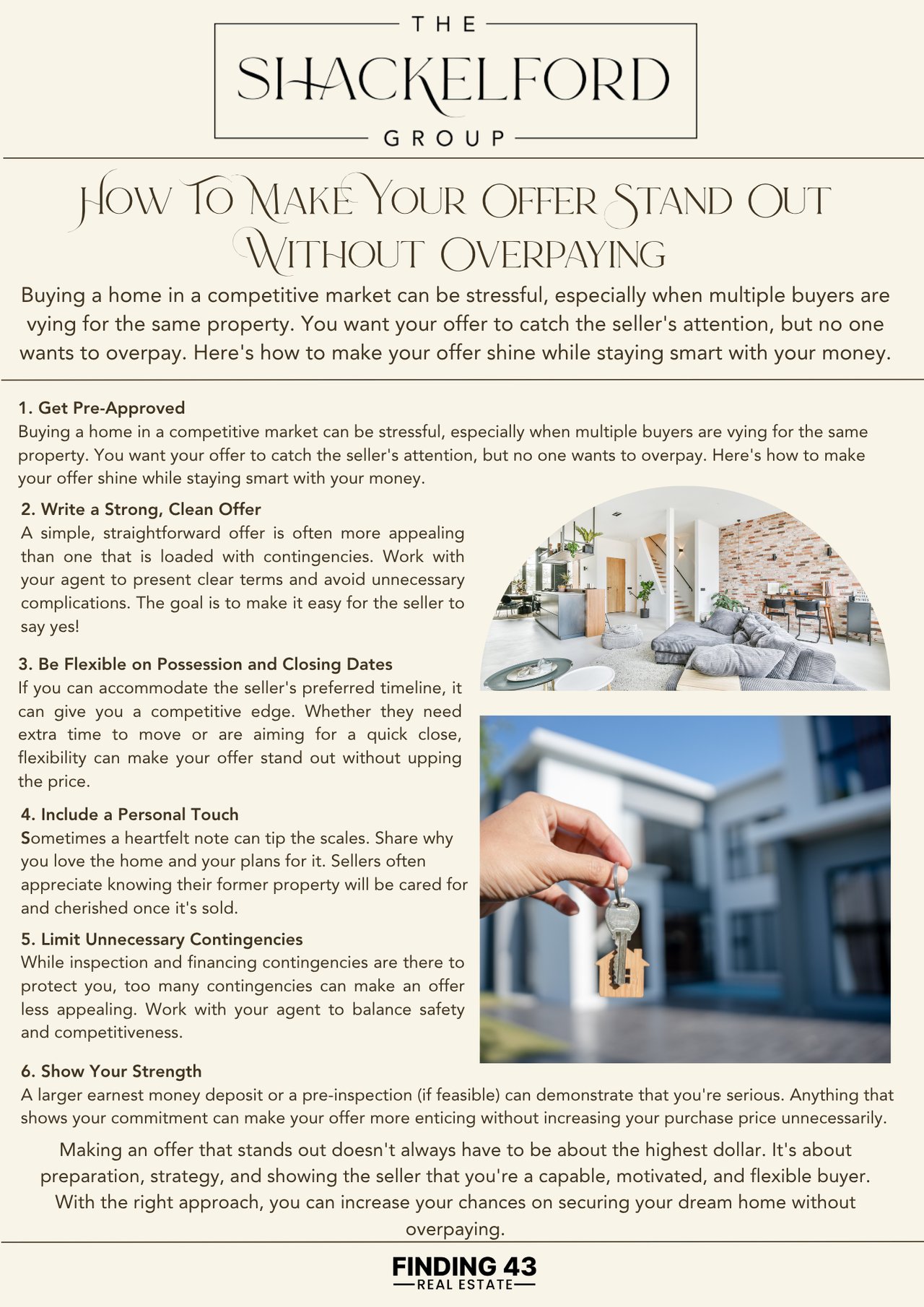 THE
SHACKELFORD
GROUP

How To Make Your Offer Stand Out Without Overpaying

Buying a home in a competitive market can be stressful, especially when multiple buyers are vying for the same property. You want your offer to catch the seller's attention, but no one wants to overpay. Here's how to make your offer shine while staying smart with your money.

1. Get Pre-Approved
Buying a home in a competitive market can be stressful, especially when multiple buyers are vying for the same property. You want your offer to catch the seller's attention, but no one wants to overpay. Here's how to make your offer shine while staying smart with your money.

2. Write a Strong, Clean Offer
A simple, straightforward offer is often more appealing than one that is loaded with contingencies. Work with your agent to present clear terms and avoid unnecessary complications. The goal is to make it easy for the seller to say yes!

3. Be Flexible on Possession and Closing Dates
If you can accommodate the seller's preferred timeline, it can give you a competitive edge. Whether they need extra time to move or are aiming for a quick close, flexibility can make your offer stand out without upping the price.

4. Include a Personal Touch
Sometimes a heartfelt note can tip the scales. Share why you love the home and your plans for it. Sellers often appreciate knowing their former property will be cared for and cherished once it's sold.

5. Limit Unnecessary Contingencies
While inspection and financing contingencies are there to protect you, too many contingencies can make an offer less appealing. Work with your agent to balance safety and competitiveness.

6. Show Your Strength
A larger earnest money deposit or a pre-inspection (if feasible) can demonstrate that you're serious. Anything that shows your commitment can make your offer more enticing without increasing your purchase price unnecessarily.

Making an offer that stands out doesn't always have to be about the highest dollar. It's about preparation, strategy, and showing the seller that you're a capable, motivated, and flexible buyer. With the right approach, you can increase your chances on securing your dream home without overpaying.

FINDING 43
REAL ESTATE